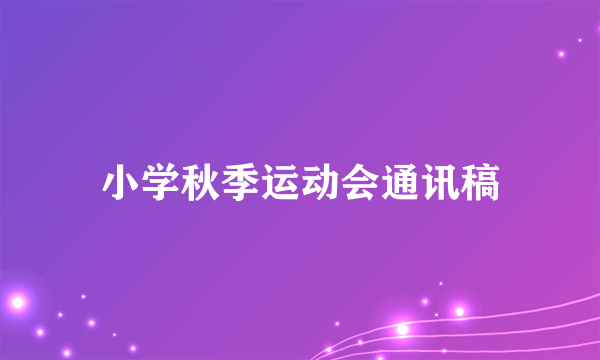 小学秋季运动会通讯稿